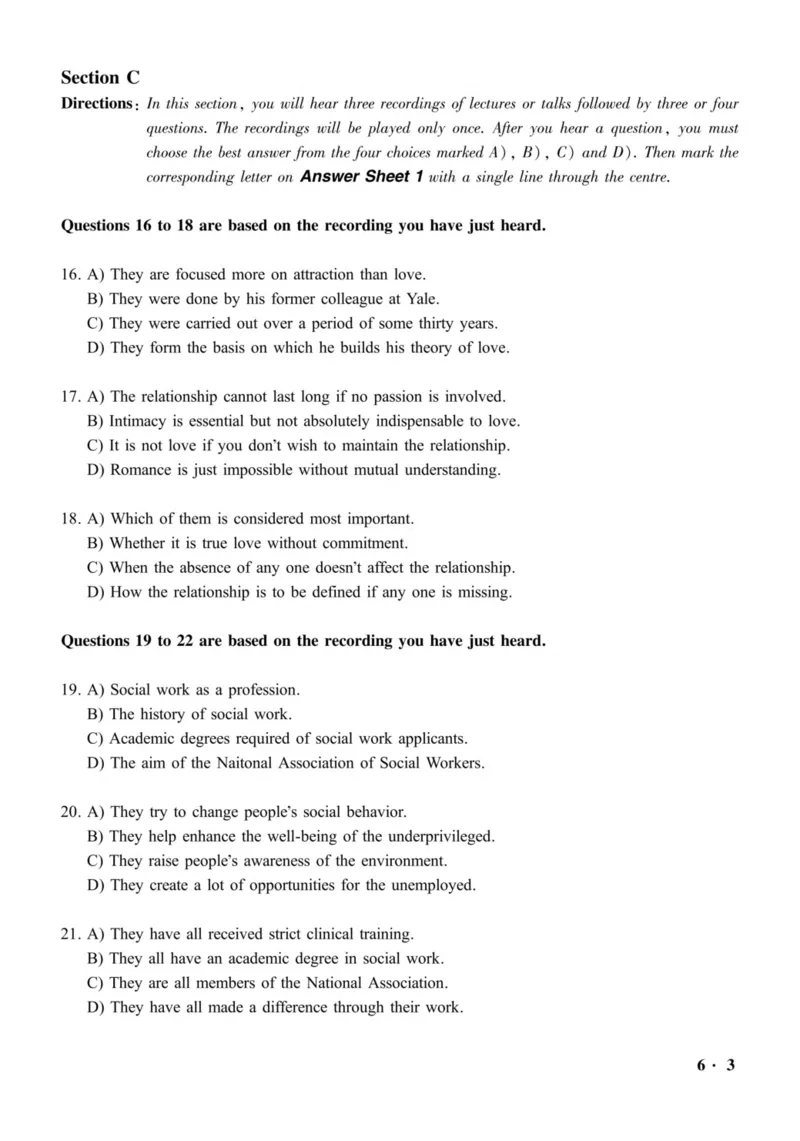 Section C

Directions: In this section, you will hear three recordings of lectures or talks followed by three or four questions. The recordings will be played only once. After you hear a question, you must choose the best answer from the four choices marked A), B), C) and D). Then mark the corresponding letter on Answer Sheet 1 with a single line through the centre.

Questions 16 to 18 are based on the recording you have just heard.

16. A) They are focused more on attraction than love.
B) They were done by his former colleague at Yale.
C) They were carried out over a period of some thirty years.
D) They form the basis on which he builds his theory of love.

17. A) The relationship cannot last long if no passion is involved.
B) Intimacy is essential but not absolutely indispensable to love.
C) It is not love if you don't wish to maintain the relationship.
D) Romance is just impossible without mutual understanding.

18. A) Which of them is considered most important.
B) Whether it is true love without commitment.
C) When the absence of any one doesn't affect the relationship.
D) How the relationship is to be defined if any one is missing.

Questions 19 to 22 are based on the recording you have just heard.

19. A) Social work as a profession.
B) The history of social work.
C) Academic degrees required of social work applicants.
D) The aim of the Naitonal Association of Social Workers.

20. A) They try to change people's social behavior.
B) They help enhance the well-being of the underprivileged.
C) They raise people's awareness of the environment.
D) They create a lot of opportunities for the unemployed.

21. A) They have all received strict clinical training.
B) They all have an academic degree in social work.
C) They are all members of the National Association.
D) They have all made a difference through their work.

6 · 3